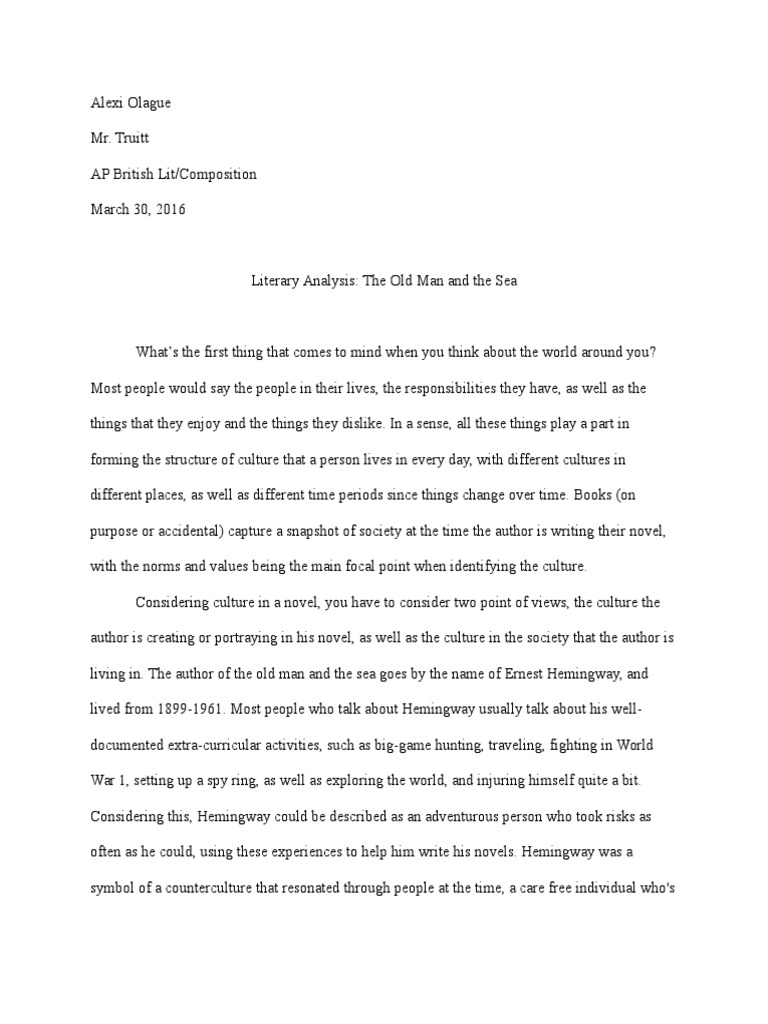 Alexi Olague

Mr. Truitt

AP British Lit/Composition

March 30, 2016

Literary Analysis: The Old Man and the Sea

What's the first thing that comes to mind when you think about the world around you? Most people would say the people in their lives, the responsibilities they have, as well as the things that they enjoy and the things they dislike. In a sense, all these things play a part in forming the structure of culture that a person lives in every day, with different cultures in different places, as well as different time periods since things change over time. Books (on purpose or accidental) capture a snapshot of society at the time the author is writing their novel, with the norms and values being the main focal point when identifying the culture.

Considering culture in a novel, you have to consider two point of views, the culture the author is creating or portraying in his novel, as well as the culture in the society that the author is living in. The author of the old man and the sea goes by the name of Ernest Hemingway, and lived from 1899-1961. Most people who talk about Hemingway usually talk about his well-documented extra-curricular activities, such as big-game hunting, traveling, fighting in World War 1, setting up a spy ring, as well as exploring the world, and injuring himself quite a bit. Considering this, Hemingway could be described as an adventurous person who took risks as often as he could, using these experiences to help him write his novels. Hemingway was a symbol of a counterculture that resonated through people at the time, a care free individual who's